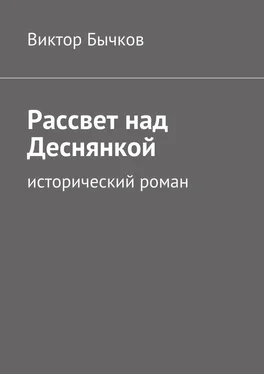 Виктор Бычков

Рассвет над Деснянкой

исторический роман